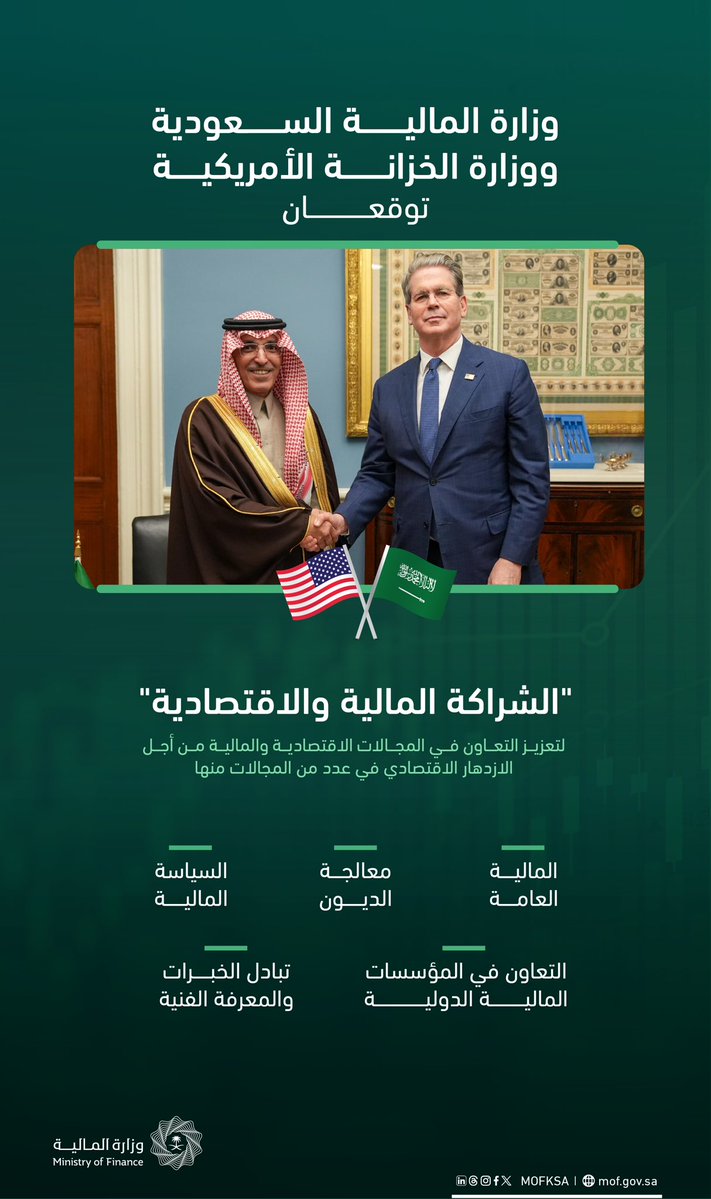 وزارة المالية السعودية
ووزارة الخزانة الأمريكية
توقعان

"الشراكة المالية والاقتصادية"

لتعزيز التعاون في المجالات الاقتصادية والمالية من أجل الازدهار الاقتصادي في عدد من المجالات منها

المالية العامة

معالجة الديون

السياسة المالية

التعاون في المؤسسات المالية الدولية

تبادل الخبرات والمعرفة الفنية

وزارة المالية
Ministry of Finance

MOFKSA | mof.gov.sa